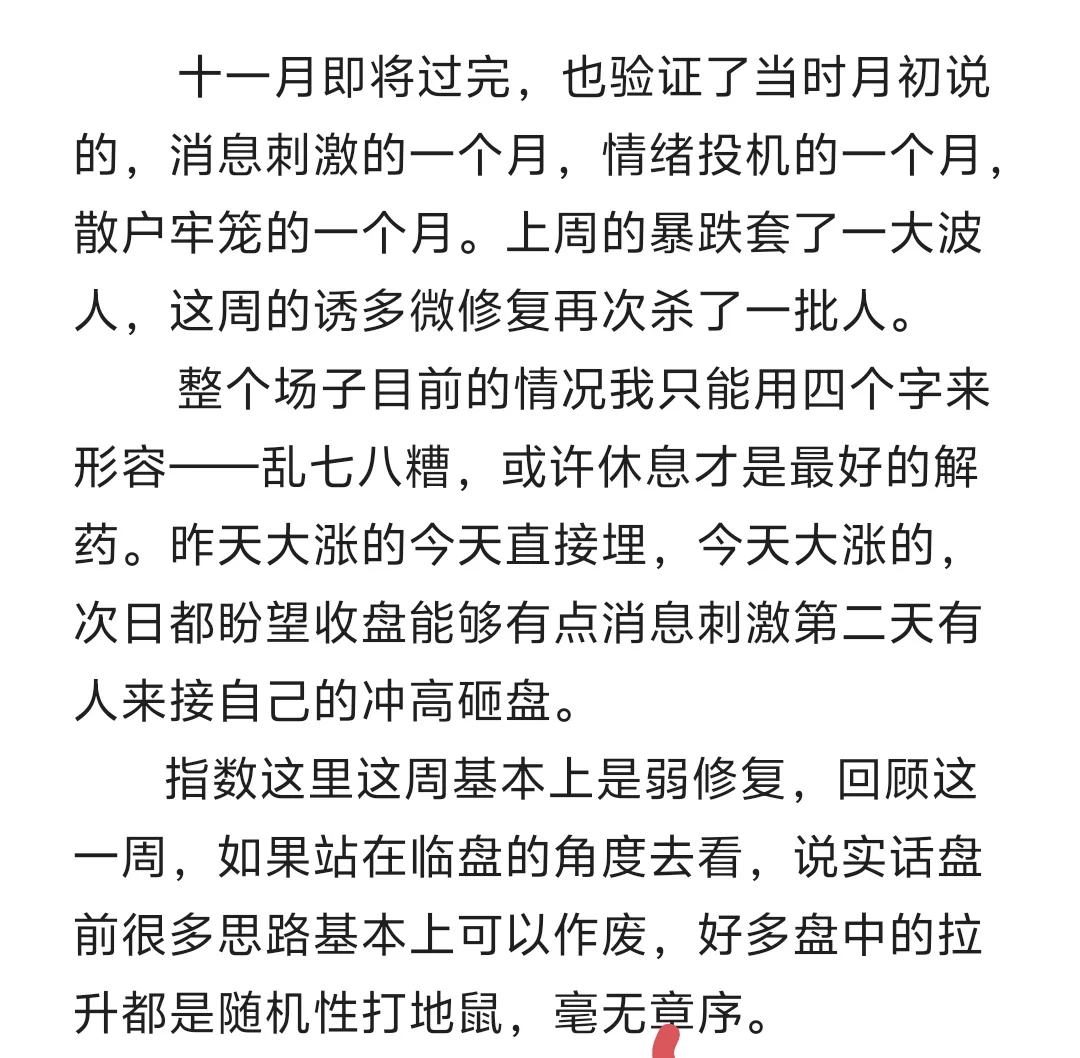 十一月即将过完，也验证了当时月初说的，消息刺激的一个月，情绪投机的一个月，散户牢笼的一个月。上周的暴跌套了一大波人，这周的诱多微修复再次杀了一批人。

整个场子目前的情况我只能用四个字来形容——乱七八糟，或许休息才是最好的解药。昨天大涨的今天直接埋，今天大涨的，次日都盼望收盘能够有点消息刺激第二天有人来接自己的冲高砸盘。

指数这里这周基本上是弱修复，回顾这一周，如果站在临盘的角度去看，说实话盘前很多思路基本上可以作废，好多盘中的拉升都是随机性打地鼠，毫无章序。